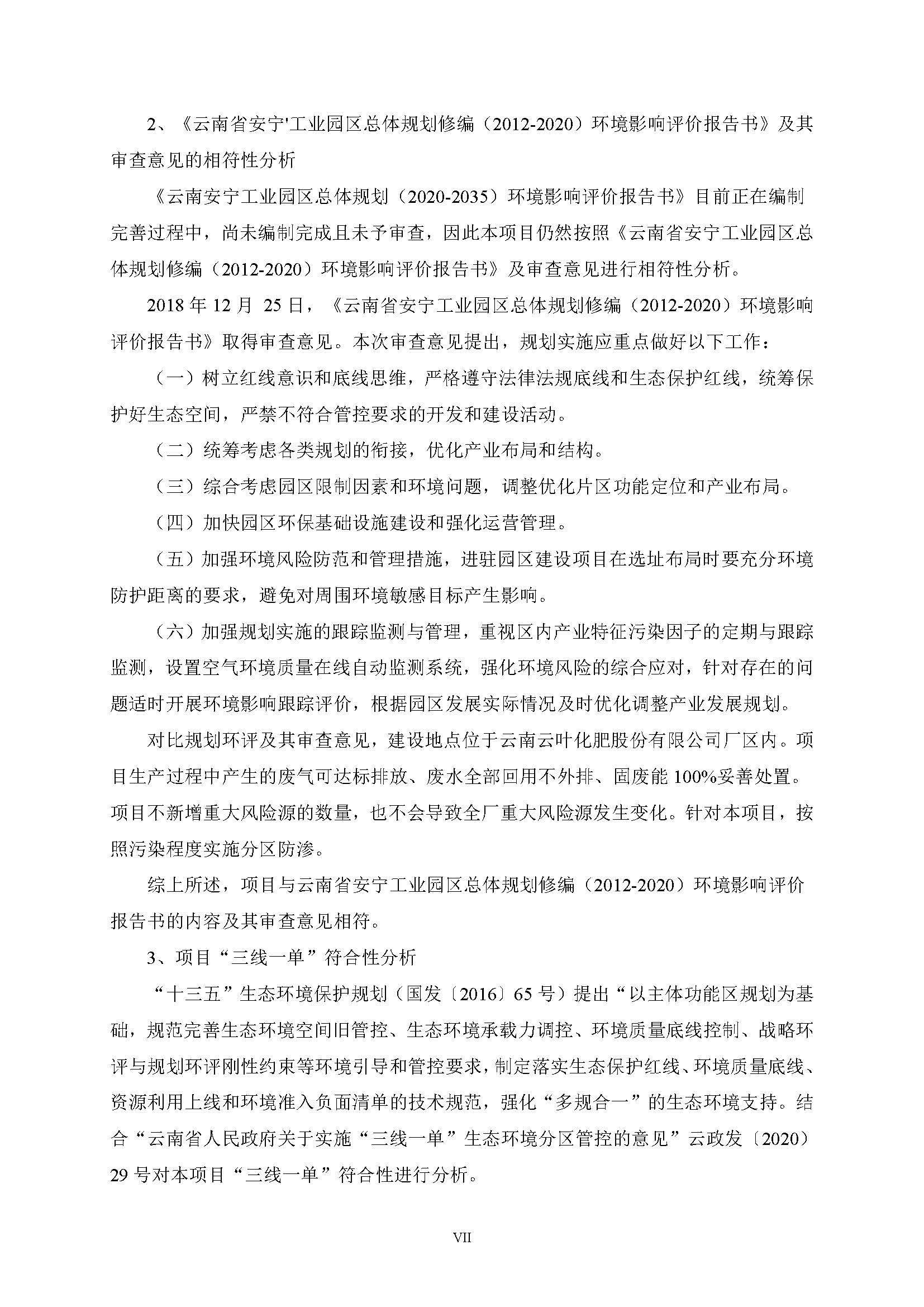 2、《云南省安宁'工业园区总体规划修编（2012-2020）环境影响评价报告书》及其审查意见的相符性分析

《云南安宁工业园区总体规划（2020-2035）环境影响评价报告书》目前正在编制完善过程中，尚未编制完成且未予审查，因此本项目仍然按照《云南省安宁工业园区总体规划修编（2012-2020）环境影响评价报告书》及审查意见进行相符性分析。

2018 年 12 月 25 日，《云南省安宁工业园区总体规划修编（2012-2020）环境影响评价报告书》取得审查意见。本次审查意见提出，规划实施应重点做好以下工作：

（一）树立红线意识和底线思维，严格遵守法律法规底线和生态保护红线，统筹保护好生态空间，严禁不符合管控要求的开发和建设活动。

（二）统筹考虑各类规划的衔接，优化产业布局和结构。

（三）综合考虑园区限制因素和环境问题，调整优化片区功能定位和产业布局。

（四）加快园区环保基础设施建设和强化运营管理。

（五）加强环境风险防范和管理措施，进驻园区建设项目在选址布局时要充分环境防护距离的要求，避免对周围环境敏感目标产生影响。

（六）加强规划实施的跟踪监测与管理，重视区内产业特征污染因子的定期与跟踪监测，设置空气环境质量在线自动监测系统，强化环境风险的综合应对，针对存在的问题适时开展环境影响跟踪评价，根据园区发展实际情况及时优化调整产业发展规划。

对比规划环评及其审查意见，建设地点位于云南云叶化肥股份有限公司厂区内。项目生产过程中产生的废气可达标排放、废水全部回用不外排、固废能 100%妥善处置。项目不新增重大风险源的数量，也不会导致全厂重大风险源发生变化。针对本项目，按照污染程度实施分区防渗。

综上所述，项目与云南省安宁工业园区总体规划修编（2012-2020）环境影响评价报告书的内容及其审查意见相符。

3、项目“三线一单”符合性分析

“十三五”生态环境保护规划（国发〔2016〕65 号）提出“以主体功能区规划为基础，规范完善生态环境空间旧管控、生态环境承载力调控、环境质量底线控制、战略环评与规划环评刚性约束等环境引导和管控要求，制定落实生态保护红线、环境质量底线、资源利用上线和环境准入负面清单的技术规范，强化“多规合一”的生态环境支持。结合“云南省人民政府关于实施“三线一单”生态环境分区管控的意见”云政发〔2020〕29 号对本项目“三线一单”符合性进行分析。

VII